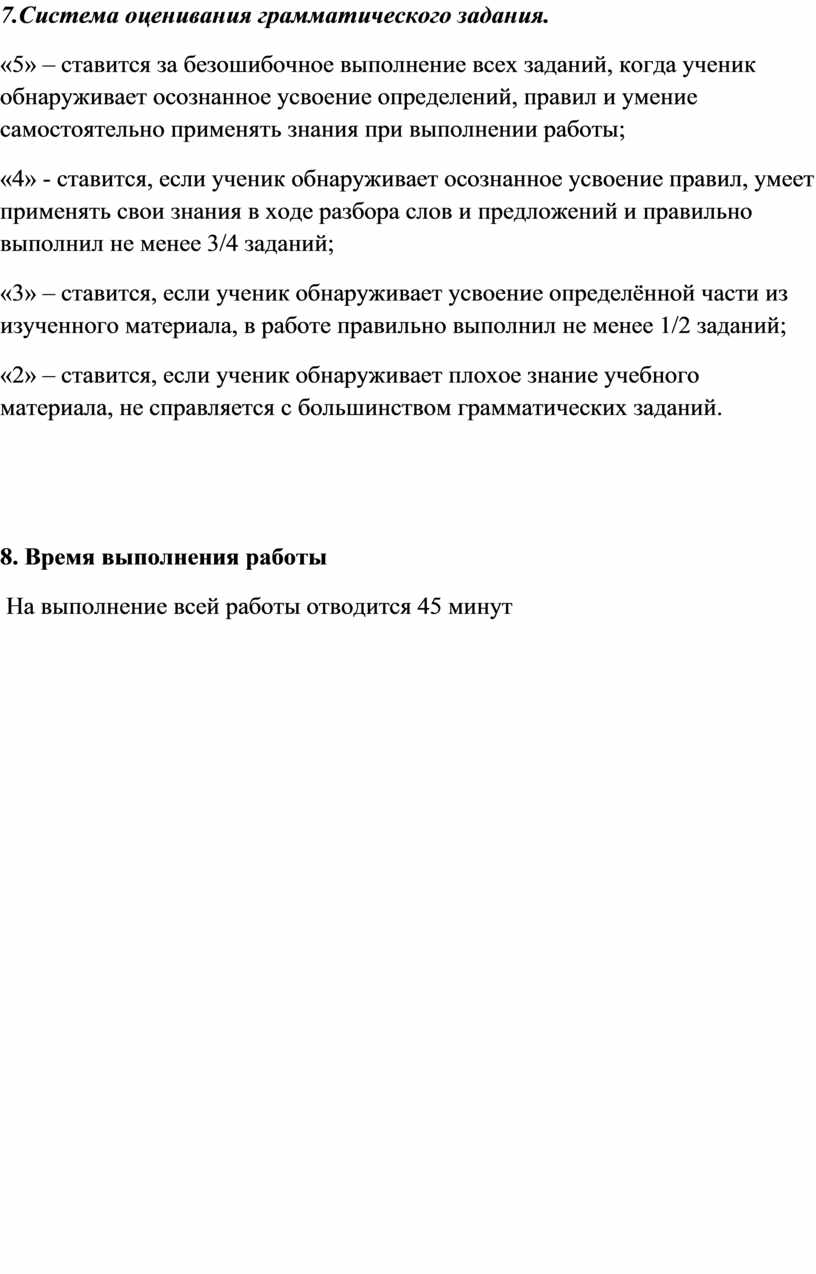 7.Система оценивания грамматического задания.

«5» – ставится за безошибочное выполнение всех заданий, когда ученик обнаруживает осознанное усвоение определений, правил и умение самостоятельно применять знания при выполнении работы;

«4» - ставится, если ученик обнаруживает осознанное усвоение правил, умеет применять свои знания в ходе разбора слов и предложений и правильно выполнил не менее 3/4 заданий;

«3» – ставится, если ученик обнаруживает усвоение определённой части из изученного материала, в работе правильно выполнил не менее 1/2 заданий;

«2» – ставится, если ученик обнаруживает плохое знание учебного материала, не справляется с большинством грамматических заданий.

8. Время выполнения работы

На выполнение всей работы отводится 45 минут